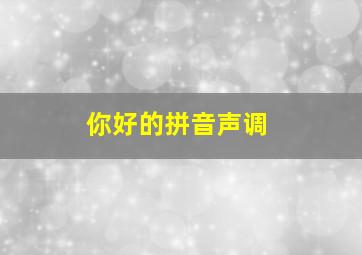 你好的拼音声调